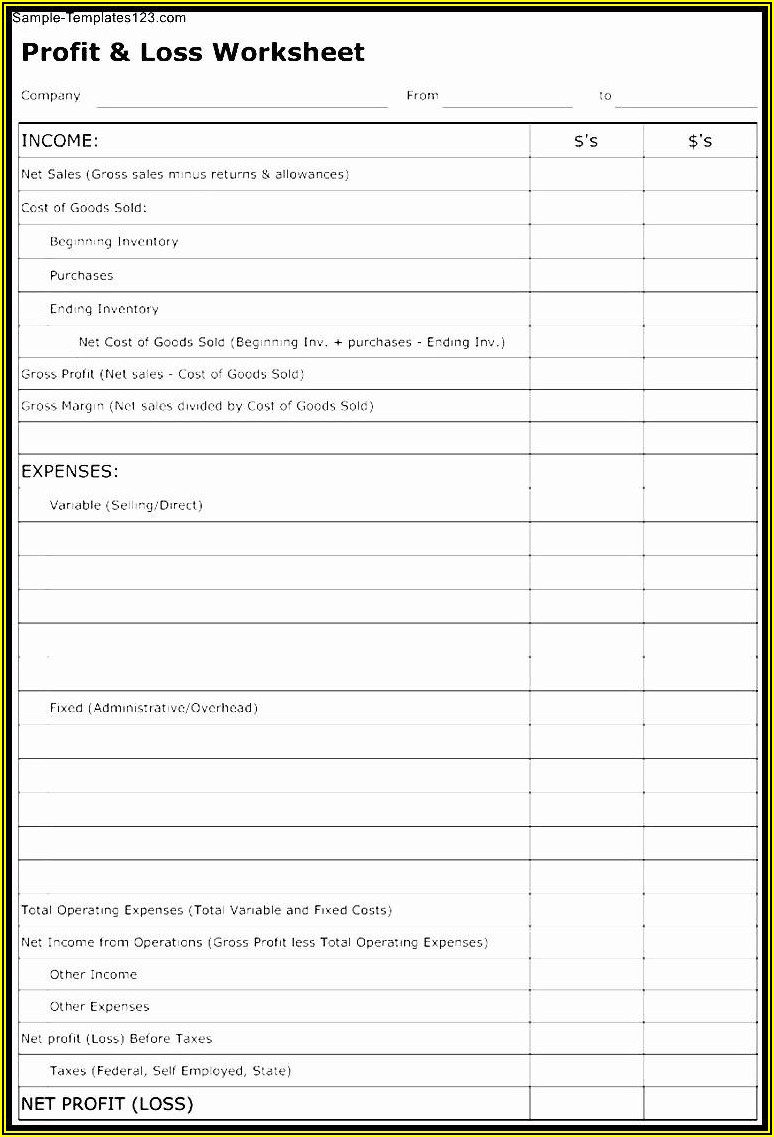 Sample-Templates123.com

Profit & Loss Worksheet

Company ____ From ____ to ____

| INCOME: | $'s | $'s |
|---|---|---|
| Net Sales (Gross sales minus returns & allowances) | | |
| Cost of Goods Sold: | | |
| Beginning Inventory | | |
| Purchases | | |
| Ending Inventory | | |
| Net Cost of Goods Sold (Beginning Inv. + purchases - Ending Inv.) | | |
| Gross Profit (Net sales - Cost of Goods Sold) | | |
| Gross Margin (Net sales divided by Cost of Goods Sold) | | |
| | | |
| EXPENSES: | | |
| Variable (Selling/Direct) | | |
| | | |
| | | |
| | | |
| | | |
| Fixed (Administrative/Overhead) | | |
| | | |
| | | |
| | | |
| | | |
| | | |
| Total Operating Expenses (Total Variable and Fixed Costs) | | |
| Net Income from Operations (Gross Profit less Total Operating Expenses) | | |
| Other Income | | |
| Other Expenses | | |
| Net profit (Loss) Before Taxes | | |
| Taxes (Federal, Self Employed, State) | | |
| NET PROFIT (LOSS) | | |